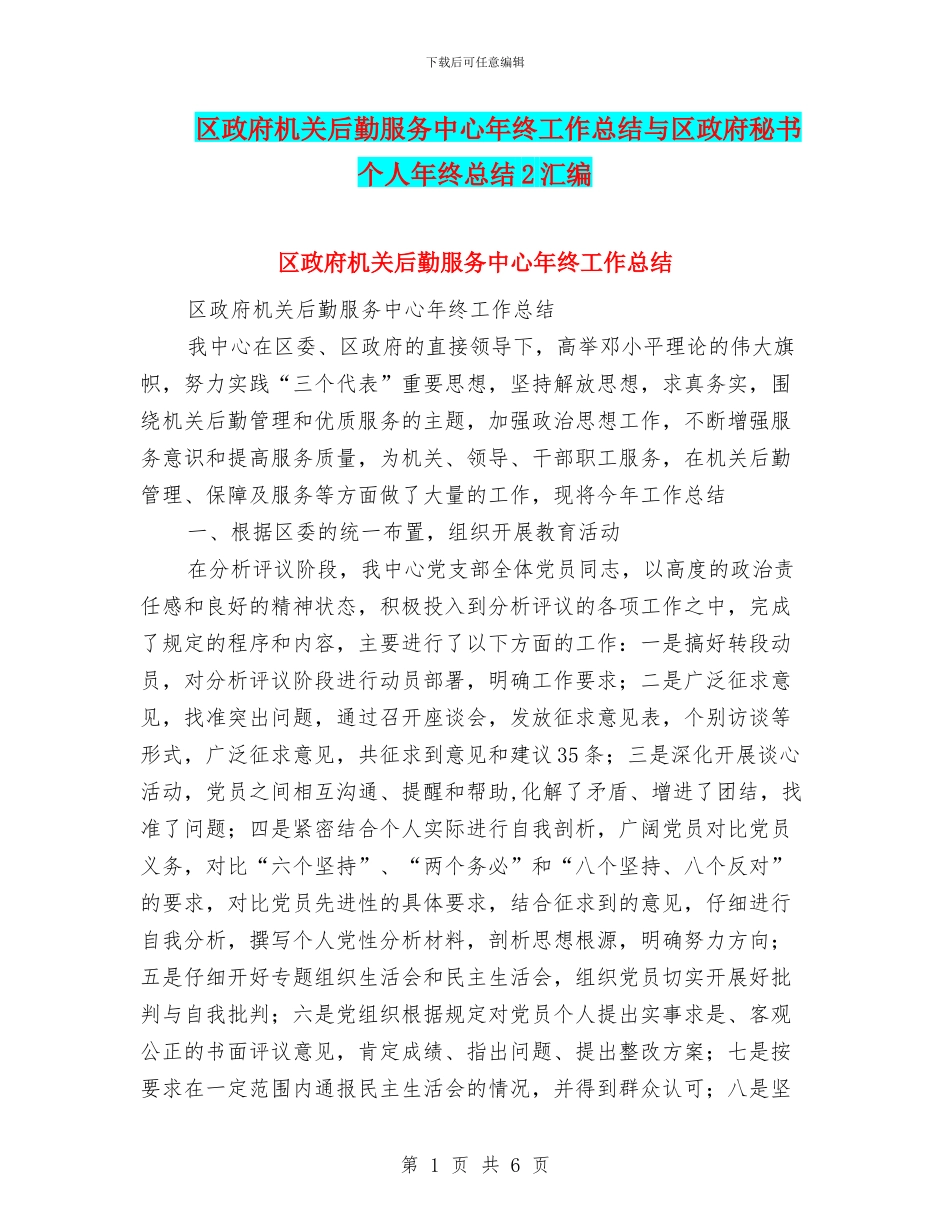 下载后可任意编辑

区政府机关后勤服务中心年终工作总结与区政府秘书个人年终总结2汇编

区政府机关后勤服务中心年终工作总结

区政府机关后勤服务中心年终工作总结

我中心在区委、区政府的直接领导下，高举邓小平理论的伟大旗帜，努力实践“三个代表”重要思想，坚持解放思想，求真务实，围绕机关后勤管理和优质服务的主题，加强政治思想工作，不断增强服务意识和提高服务质量，为机关、领导、干部职工服务，在机关后勤管理、保障及服务等方面做了大量的工作，现将今年工作总结

一、根据区委的统一布置，组织开展教育活动

在分析评议阶段，我中心党支部全体党员同志，以高度的政治责任感和良好的精神状态，积极投入到分析评议的各项工作之中，完成了规定的程序和内容，主要进行了以下方面的工作：一是搞好转段动员，对分析评议阶段进行动员部署，明确工作要求；二是广泛征求意见，找准突出问题，通过召开座谈会，发放征求意见表，个别访谈等形式，广泛征求意见，共征求到意见和建议35条；三是深化开展谈心活动，党员之间相互沟通、提醒和帮助,化解了矛盾、增进了团结，找准了问题；四是紧密结合个人实际进行自我剖析，广阔党员对比党员义务，对比“六个坚持”、“两个务必”和“八个坚持、八个反对”的要求，对比党员先进性的具体要求，结合征求到的意见，仔细进行自我分析，撰写个人党性分析材料，剖析思想根源，明确努力方向；五是仔细开好专题组织生活会和民主生活会，组织党员切实开展好批判与自我批判；六是党组织根据规定对党员个人提出实事求是、客观公正的书面评议意见，肯定成绩、指出问题、提出整改方案；七是按要求在一定范围内通报民主生活会的情况，并得到群众认可；八是坚

第 1 页 共 6 页